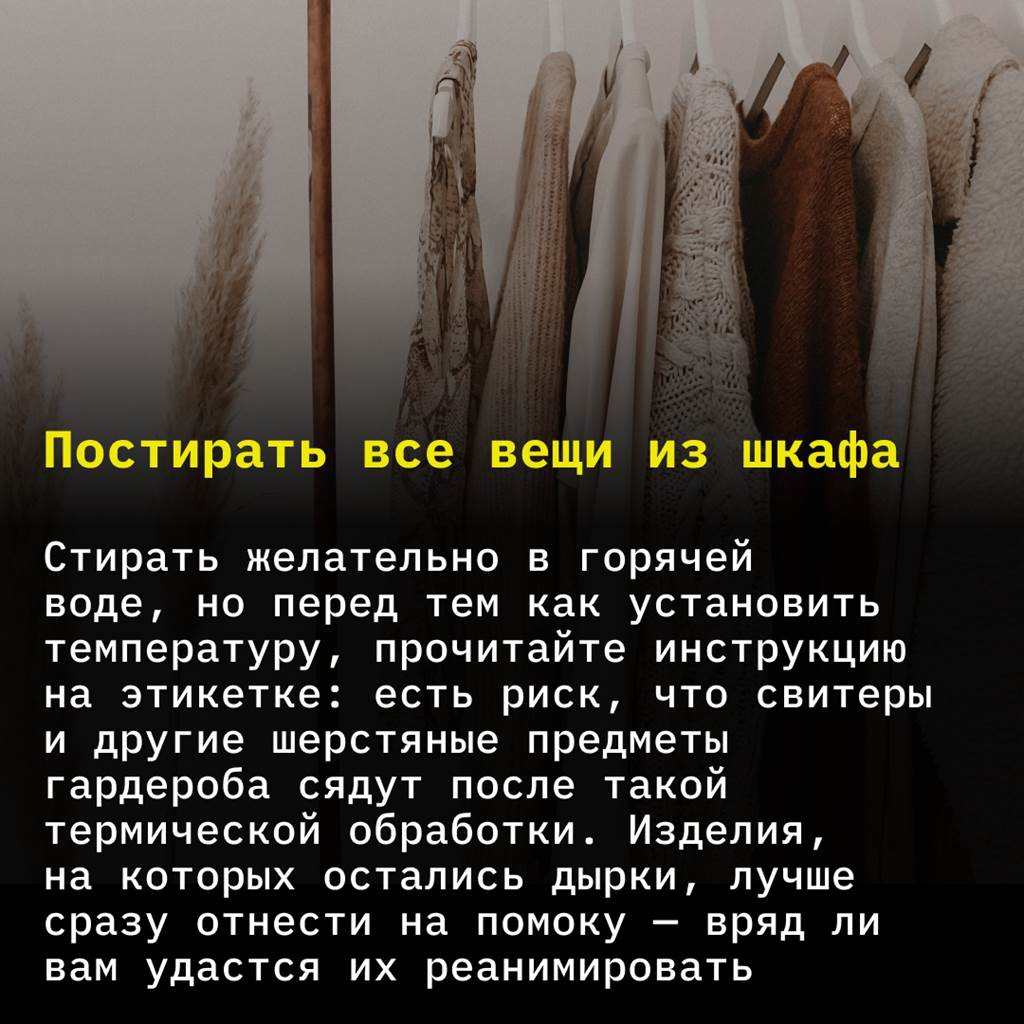 Постирать все вещи из шкафа

Стирать желательно в горячей воде, но перед тем как установить температуру, прочитайте инструкцию на этикетке: есть риск, что свитеры и другие шерстяные предметы гардероба сядут после такой термической обработки. Изделия, на которых остались дырки, лучше сразу отнести на помоку — вряд ли вам удастся их реанимировать